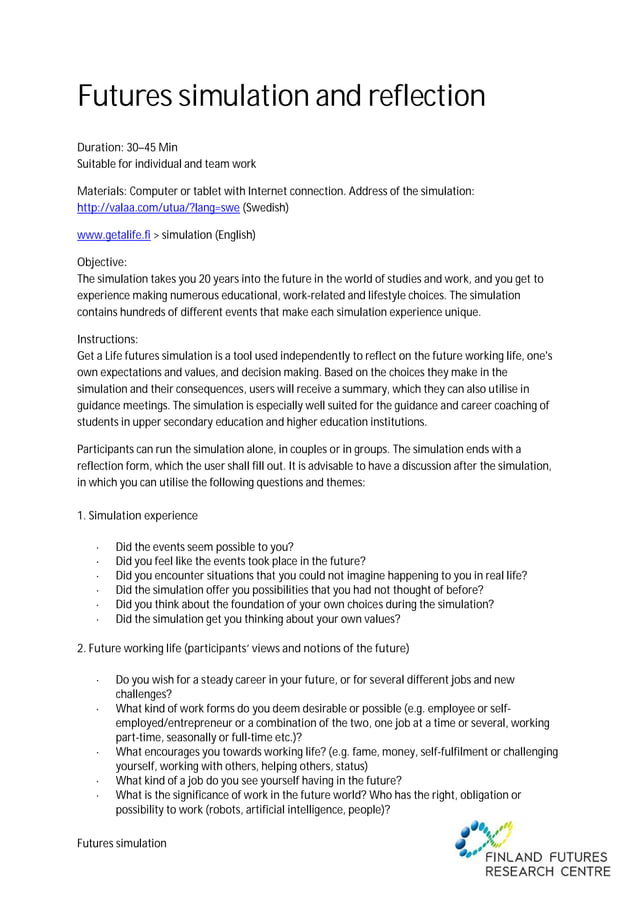 Futures simulation and reflection

Duration: 30–45 Min
Suitable for individual and team work

Materials: Computer or tablet with Internet connection. Address of the simulation: http://valaa.com/utua/?lang=swe (Swedish)

www.getalife.fi > simulation (English)

Objective:
The simulation takes you 20 years into the future in the world of studies and work, and you get to experience making numerous educational, work-related and lifestyle choices. The simulation contains hundreds of different events that make each simulation experience unique.

Instructions:
Get a Life futures simulation is a tool used independently to reflect on the future working life, one's own expectations and values, and decision making. Based on the choices they make in the simulation and their consequences, users will receive a summary, which they can also utilise in guidance meetings. The simulation is especially well suited for the guidance and career coaching of students in upper secondary education and higher education institutions.

Participants can run the simulation alone, in couples or in groups. The simulation ends with a reflection form, which the user shall fill out. It is advisable to have a discussion after the simulation, in which you can utilise the following questions and themes:

1. Simulation experience

· Did the events seem possible to you?
· Did you feel like the events took place in the future?
· Did you encounter situations that you could not imagine happening to you in real life?
· Did the simulation offer you possibilities that you had not thought of before?
· Did you think about the foundation of your own choices during the simulation?
· Did the simulation get you thinking about your own values?

2. Future working life (participants' views and notions of the future)

· Do you wish for a steady career in your future, or for several different jobs and new challenges?
· What kind of work forms do you deem desirable or possible (e.g. employee or self-employed/entrepreneur or a combination of the two, one job at a time or several, working part-time, seasonally or full-time etc.)?
· What encourages you towards working life? (e.g. fame, money, self-fulfilment or challenging yourself, working with others, helping others, status)
· What kind of a job do you see yourself having in the future?
· What is the significance of work in the future world? Who has the right, obligation or possibility to work (robots, artificial intelligence, people)?

Futures simulation

FINLAND FUTURES
RESEARCH CENTRE